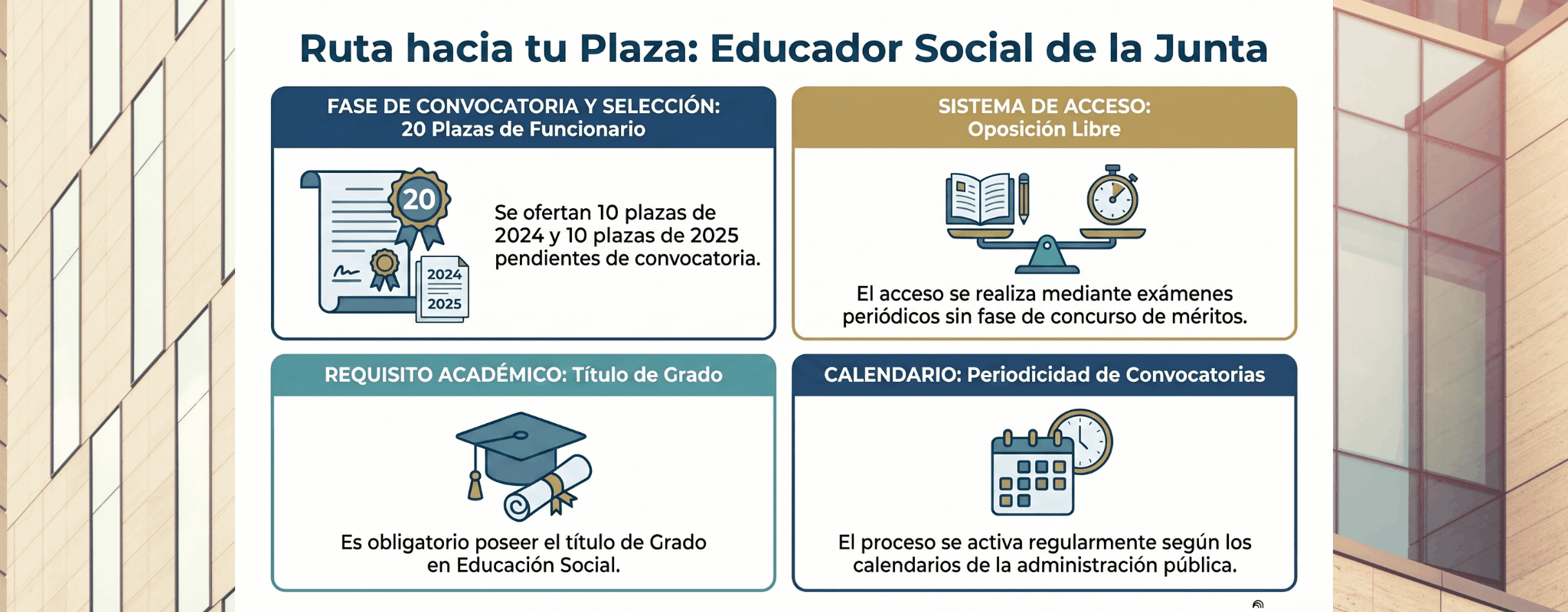 Ruta hacia tu Plaza: Educador Social de la Junta

FASE DE CONVOCATORIA Y SELECCIÓN:
20 Plazas de Funcionario

20

2024
2025

Se ofertan 10 plazas de 2024 y 10 plazas de 2025 pendientes de convocatoria.

SISTEMA DE ACCESO:
Oposición Libre

El acceso se realiza mediante exámenes periódicos sin fase de concurso de méritos.

REQUISITO ACADÉMICO: Título de Grado

Es obligatorio poseer el título de Grado en Educación Social.

CALENDARIO: Periodicidad de Convocatorias

El proceso se activa regularmente según los calendarios de la administración pública.